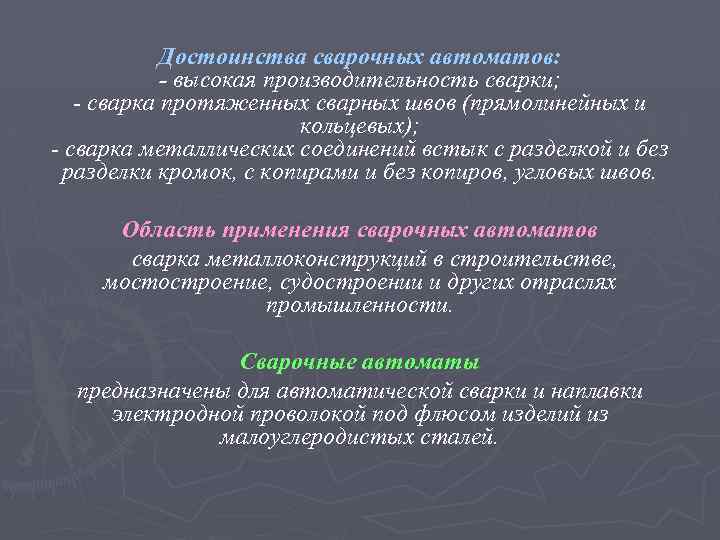 Достоинства сварочных автоматов:
- высокая производительность сварки;
- сварка протяженных сварных швов (прямолинейных и кольцевых);
- сварка металлических соединений встык с разделкой и без разделки кромок, с копирами и без копиров, угловых швов.

Область применения сварочных автоматов
сварка металлоконструкций в строительстве, мостостроение, судостроении и других отраслях промышленности.

Сварочные автоматы
предназначены для автоматической сварки и наплавки электродной проволокой под флюсом изделий из малоуглеродистых сталей.